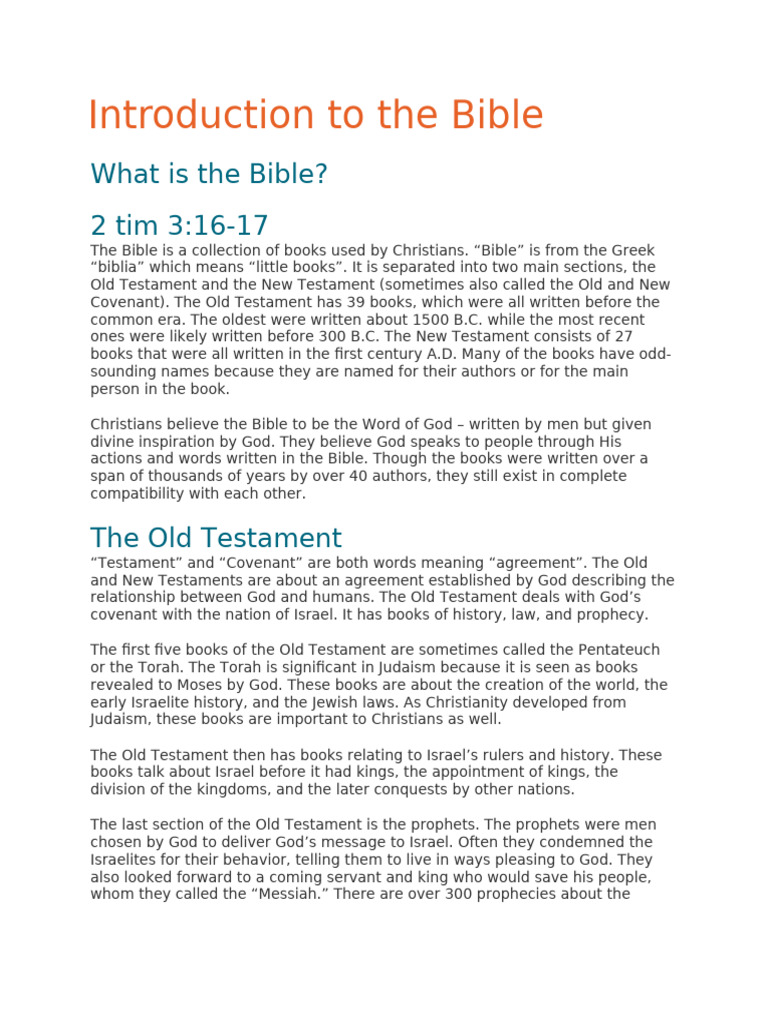 Introduction to the Bible

What is the Bible?

2 tim 3:16-17

The Bible is a collection of books used by Christians. "Bible" is from the Greek "biblia" which means "little books". It is separated into two main sections, the Old Testament and the New Testament (sometimes also called the Old and New Covenant). The Old Testament has 39 books, which were all written before the common era. The oldest were written about 1500 B.C. while the most recent ones were likely written before 300 B.C. The New Testament consists of 27 books that were all written in the first century A.D. Many of the books have odd-sounding names because they are named for their authors or for the main person in the book.

Christians believe the Bible to be the Word of God – written by men but given divine inspiration by God. They believe God speaks to people through His actions and words written in the Bible. Though the books were written over a span of thousands of years by over 40 authors, they still exist in complete compatibility with each other.

The Old Testament

"Testament" and "Covenant" are both words meaning "agreement". The Old and New Testaments are about an agreement established by God describing the relationship between God and humans. The Old Testament deals with God's covenant with the nation of Israel. It has books of history, law, and prophecy.

The first five books of the Old Testament are sometimes called the Pentateuch or the Torah. The Torah is significant in Judaism because it is seen as books revealed to Moses by God. These books are about the creation of the world, the early Israelite history, and the Jewish laws. As Christianity developed from Judaism, these books are important to Christians as well.

The Old Testament then has books relating to Israel's rulers and history. These books talk about Israel before it had kings, the appointment of kings, the division of the kingdoms, and the later conquests by other nations.

The last section of the Old Testament is the prophets. The prophets were men chosen by God to deliver God's message to Israel. Often they condemned the Israelites for their behavior, telling them to live in ways pleasing to God. They also looked forward to a coming servant and king who would save his people, whom they called the "Messiah." There are over 300 prophecies about the